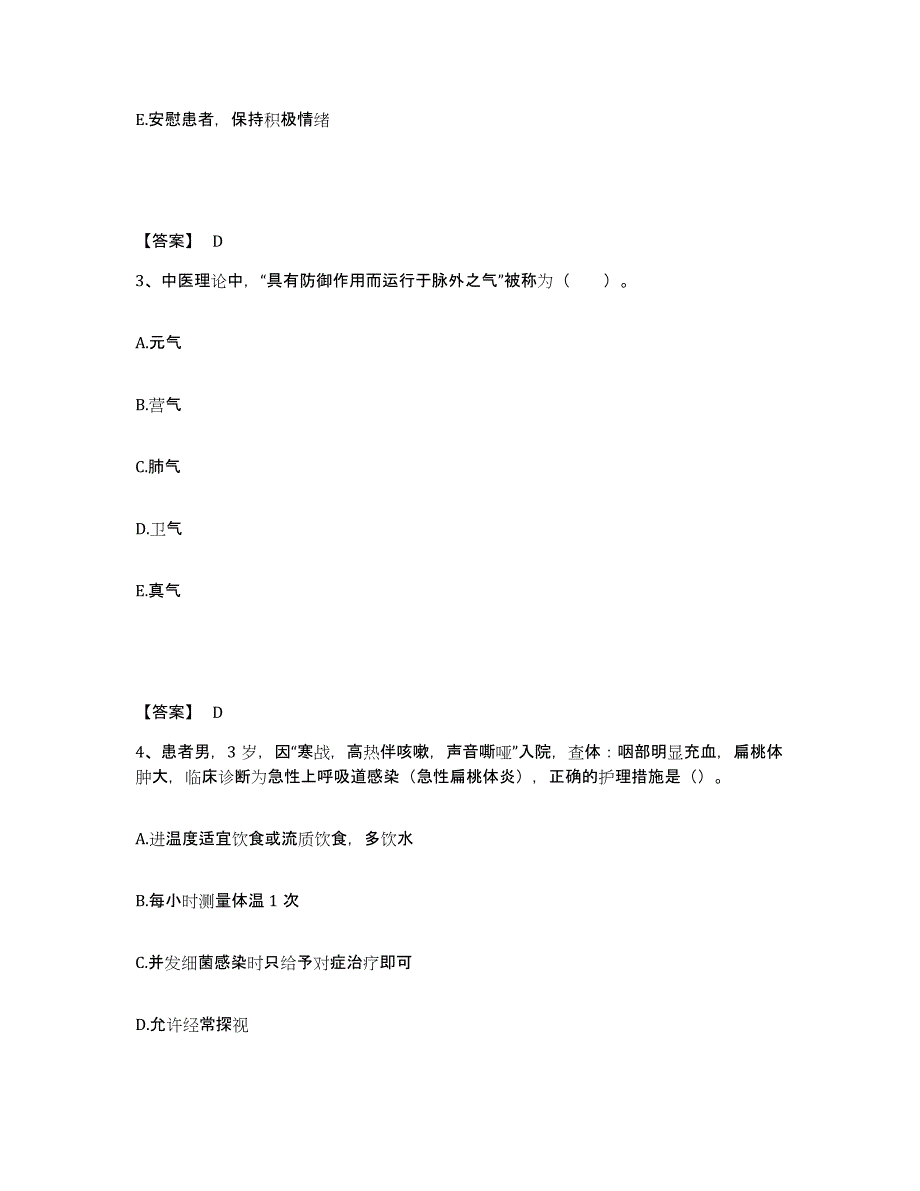 E.安慰患者，保持积极情绪

【答案】 D

3、中医理论中，“具有防御作用而运行于脉外之气”被称为（　　）。

A.元气

B.营气

C.肺气

D.卫气

E.真气

【答案】 D

4、患者男，3 岁，因“寒战，高热伴咳嗽，声音嘶哑”入院，查体：咽部明显充血，扁桃体肿大，临床诊断为急性上呼吸道感染（急性扁桃体炎），正确的护理措施是（）。

A.进温度适宜饮食或流质饮食，多饮水

B.每小时测量体温 1 次

C.并发细菌感染时只给予对症治疗即可

D.允许经常探视